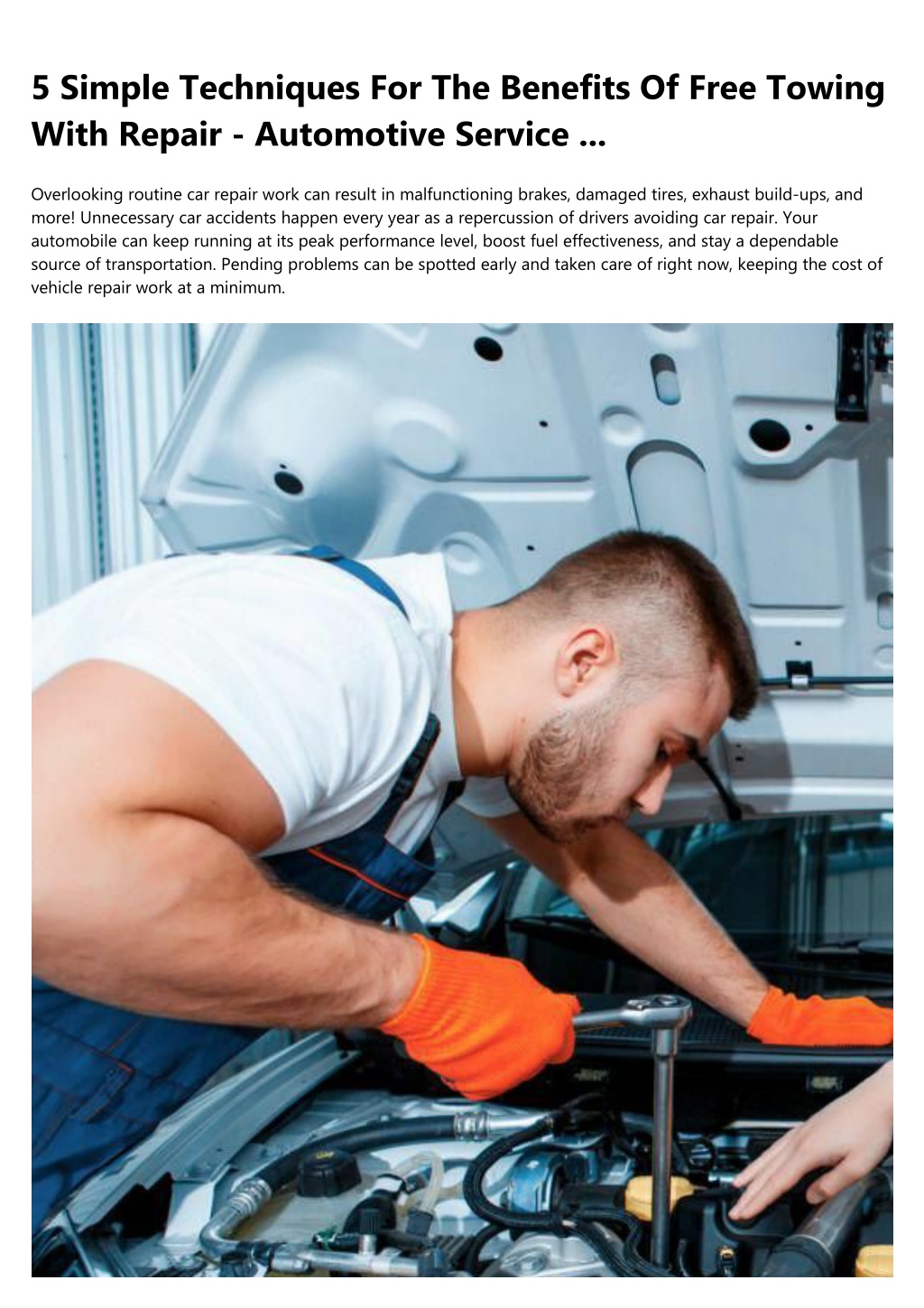 5 Simple Techniques For The Benefits Of Free Towing With Repair - Automotive Service ...

Overlooking routine car repair work can result in malfunctioning brakes, damaged tires, exhaust build-ups, and more! Unnecessary car accidents happen every year as a repercussion of drivers avoiding car repair. Your automobile can keep running at its peak performance level, boost fuel effectiveness, and stay a dependable source of transportation. Pending problems can be spotted early and taken care of right now, keeping the cost of vehicle repair work at a minimum.